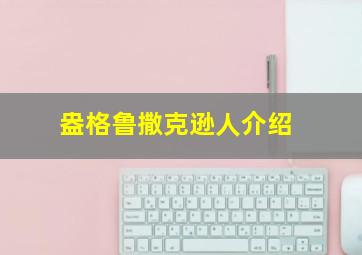 盎格鲁撒克逊人介绍